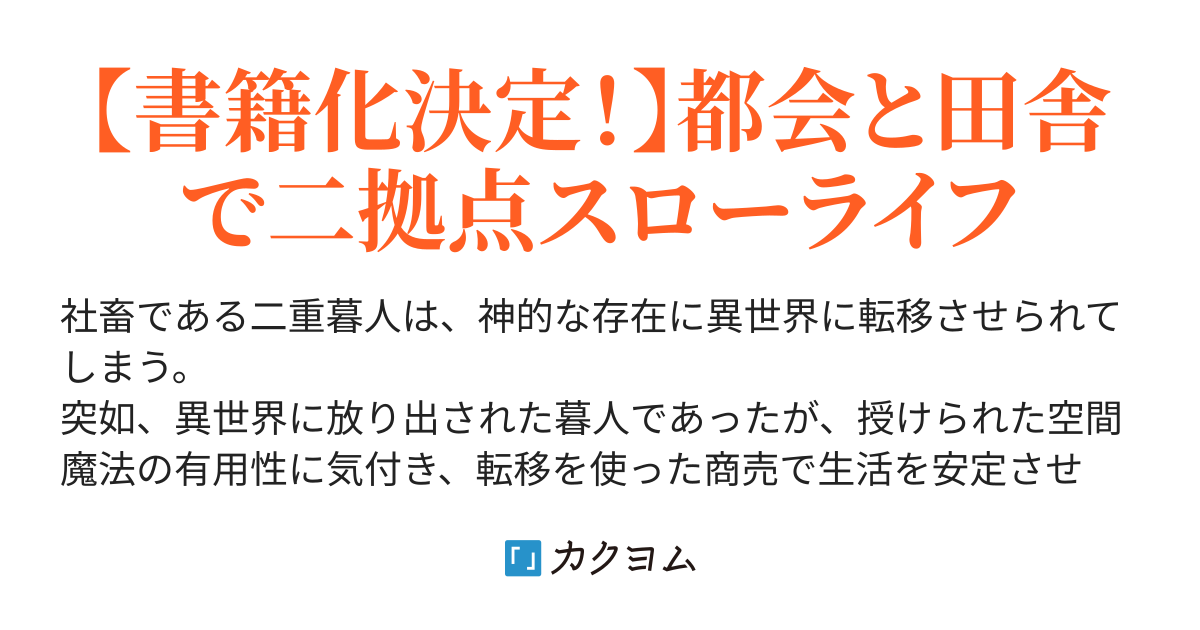 【書籍化決定！】都会と田舎で二拠点スローライフ

社畜である二重暮人は、神的な存在に異世界に転移させられてしまう。
突如、異世界に放り出された暮人であったが、授けられた空間魔法の有用性に気付き、転移を使った商売で生活を安定させ

カクヨム